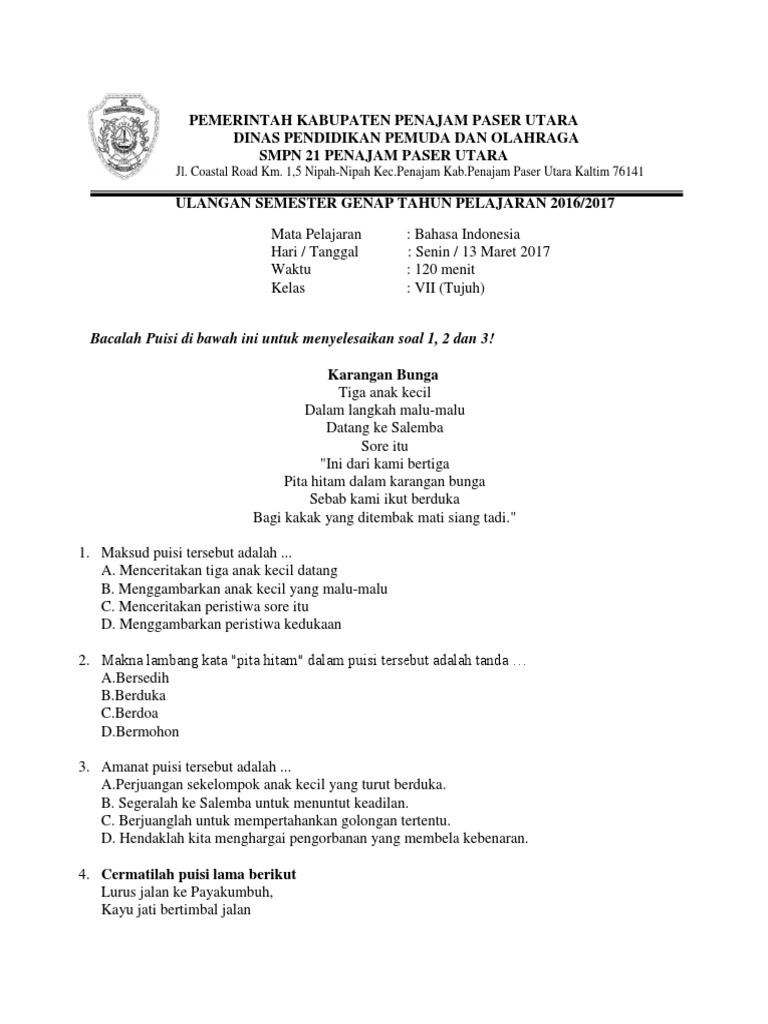 PEMERINTAH KABUPATEN PENAJAM PASER UTARA
DINAS PENDIDIKAN PEMUDA DAN OLAHRAGA
SMPN 21 PENAJAM PASER UTARA
Jl. Coastal Road Km. 1,5 Nipah-Nipah Kec.Penajam Kab.Penajam Paser Utara Kaltim 76141

ULANGAN SEMESTER GENAP TAHUN PELAJARAN 2016/2017

Mata Pelajaran : Bahasa Indonesia
Hari / Tanggal : Senin / 13 Maret 2017
Waktu : 120 menit
Kelas : VII (Tujuh)

Bacalah Puisi di bawah ini untuk menyelesaikan soal 1, 2 dan 3!

Karangan Bunga
Tiga anak kecil
Dalam langkah malu-malu
Datang ke Salemba
Sore itu
"Ini dari kami bertiga
Pita hitam dalam karangan bunga
Sebab kami ikut berduka
Bagi kakak yang ditembak mati siang tadi."

1. Maksud puisi tersebut adalah ...
A. Menceritakan tiga anak kecil datang
B. Menggambarkan anak kecil yang malu-malu
C. Menceritakan peristiwa sore itu
D. Menggambarkan peristiwa kedukaan

2. Makna lambang kata "pita hitam" dalam puisi tersebut adalah tanda ...
A.Bersedih
B.Berduka
C.Berdoa
D.Bermohon

3. Amanat puisi tersebut adalah ...
A.Perjuangan sekelompok anak kecil yang turut berduka.
B. Segeralah ke Salemba untuk menuntut keadilan.
C. Berjuanglah untuk mempertahankan golongan tertentu.
D. Hendaklah kita menghargai pengorbanan yang membela kebenaran.

4. Cermatilah puisi lama berikut
Lurus jalan ke Payakumbuh,
Kayu jati bertimbal jalan